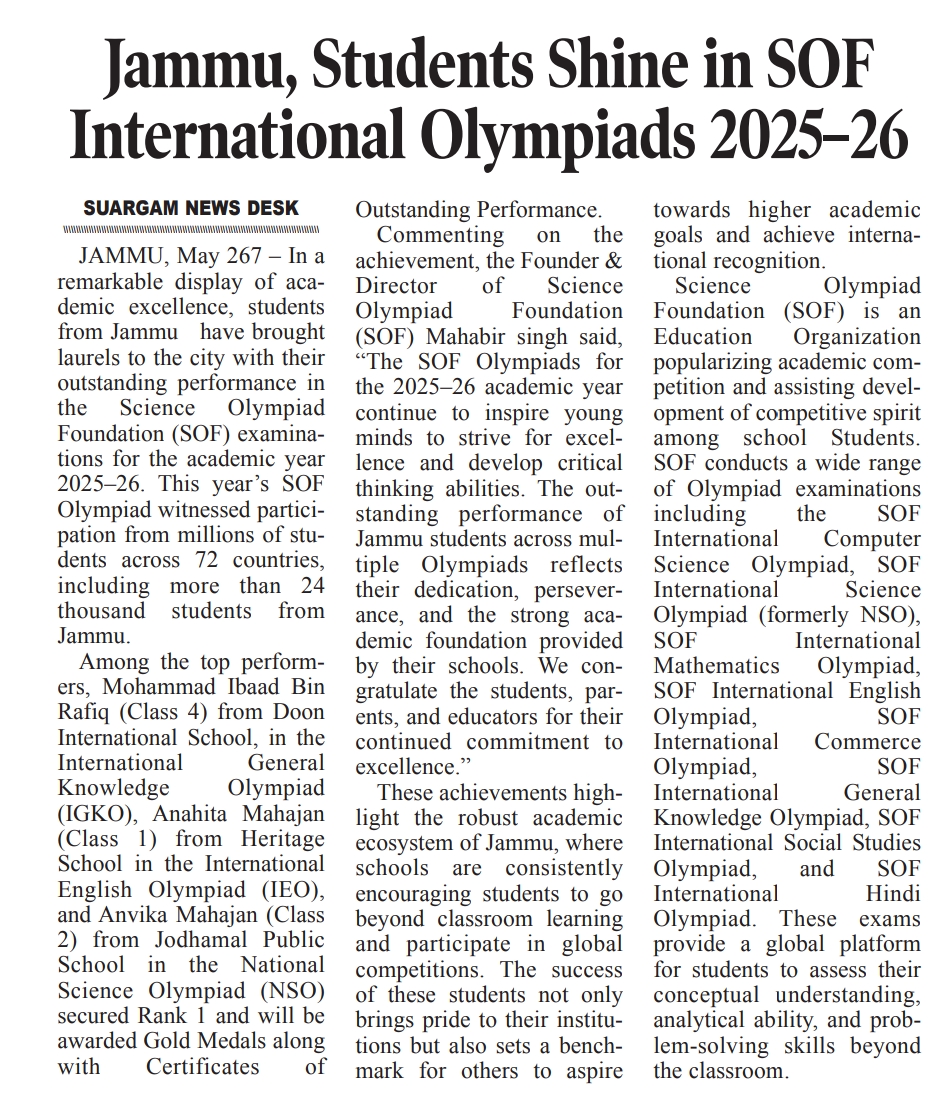 Jammu, Students Shine in SOF International Olympiads 2025–26

SUARGAM NEWS DESK

JAMMU, May 267 – In a remarkable display of academic excellence, students from Jammu have brought laurels to the city with their outstanding performance in the Science Olympiad Foundation (SOF) examinations for the academic year 2025–26. This year's SOF Olympiad witnessed participation from millions of students across 72 countries, including more than 24 thousand students from Jammu.

Among the top performers, Mohammad Ibaad Bin Rafiq (Class 4) from Doon International School, in the International General Knowledge Olympiad (IGKO), Anahita Mahajan (Class 1) from Heritage School in the International English Olympiad (IEO), and Anvika Mahajan (Class 2) from Jodhamal Public School in the National Science Olympiad (NSO) secured Rank 1 and will be awarded Gold Medals along with Certificates of Outstanding Performance.

Commenting on the achievement, the Founder & Director of Science Olympiad Foundation (SOF) Mahabir singh said, "The SOF Olympiads for the 2025–26 academic year continue to inspire young minds to strive for excellence and develop critical thinking abilities. The outstanding performance of Jammu students across multiple Olympiads reflects their dedication, perseverance, and the strong academic foundation provided by their schools. We congratulate the students, parents, and educators for their continued commitment to excellence."

These achievements highlight the robust academic ecosystem of Jammu, where schools are consistently encouraging students to go beyond classroom learning and participate in global competitions. The success of these students not only brings pride to their institutions but also sets a benchmark for others to aspire towards higher academic goals and achieve international recognition.

Science Olympiad Foundation (SOF) is an Education Organization popularizing academic competition and assisting development of competitive spirit among school Students. SOF conducts a wide range of Olympiad examinations including the SOF International Computer Science Olympiad, SOF International Science Olympiad (formerly NSO), SOF International Mathematics Olympiad, SOF International English Olympiad, SOF International Commerce Olympiad, SOF International General Knowledge Olympiad, SOF International Social Studies Olympiad, and SOF International Hindi Olympiad. These exams provide a global platform for students to assess their conceptual understanding, analytical ability, and problem-solving skills beyond the classroom.